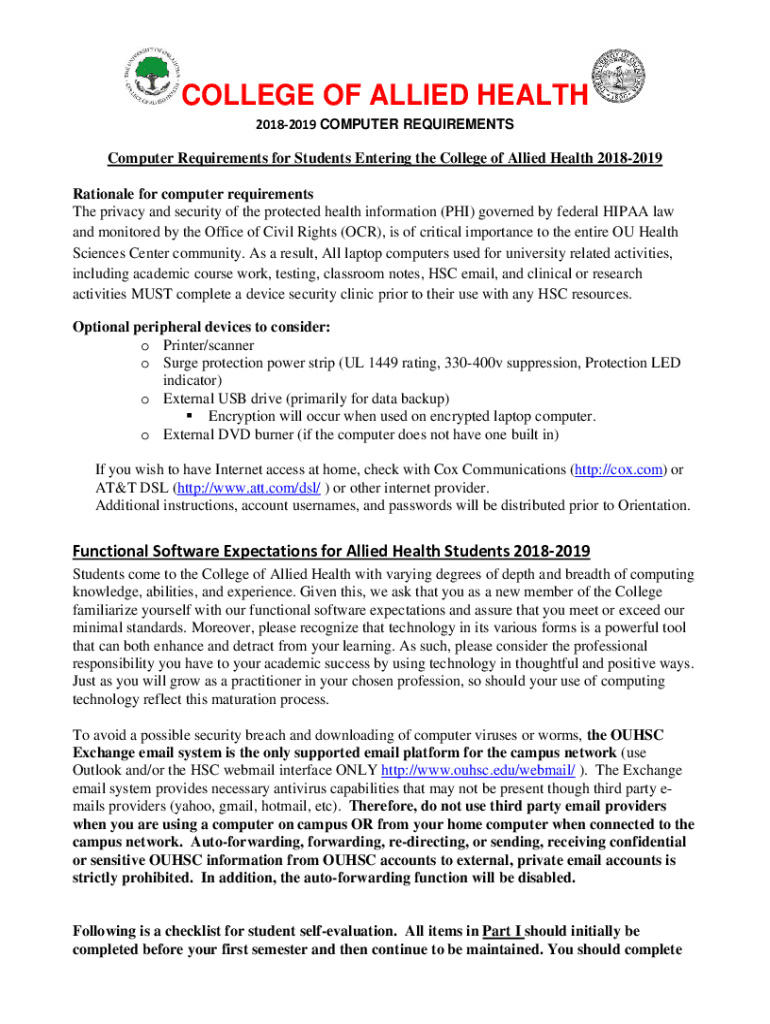 COLLEGE OF ALLIED HEALTH

2018-2019 COMPUTER REQUIREMENTS

Computer Requirements for Students Entering the College of Allied Health 2018-2019

Rationale for computer requirements
The privacy and security of the protected health information (PHI) governed by federal HIPAA law and monitored by the Office of Civil Rights (OCR), is of critical importance to the entire OU Health Sciences Center community. As a result, All laptop computers used for university related activities, including academic course work, testing, classroom notes, HSC email, and clinical or research activities MUST complete a device security clinic prior to their use with any HSC resources.

Optional peripheral devices to consider:
o Printer/scanner
o Surge protection power strip (UL 1449 rating, 330-400v suppression, Protection LED indicator)
o External USB drive (primarily for data backup)
▪ Encryption will occur when used on encrypted laptop computer.
o External DVD burner (if the computer does not have one built in)

If you wish to have Internet access at home, check with Cox Communications (http://cox.com) or AT&T DSL (http://www.att.com/dsl/ ) or other internet provider.
Additional instructions, account usernames, and passwords will be distributed prior to Orientation.

Functional Software Expectations for Allied Health Students 2018-2019
Students come to the College of Allied Health with varying degrees of depth and breadth of computing knowledge, abilities, and experience. Given this, we ask that you as a new member of the College familiarize yourself with our functional software expectations and assure that you meet or exceed our minimal standards. Moreover, please recognize that technology in its various forms is a powerful tool that can both enhance and detract from your learning. As such, please consider the professional responsibility you have to your academic success by using technology in thoughtful and positive ways. Just as you will grow as a practitioner in your chosen profession, so should your use of computing technology reflect this maturation process.

To avoid a possible security breach and downloading of computer viruses or worms, the OUHSC Exchange email system is the only supported email platform for the campus network (use Outlook and/or the HSC webmail interface ONLY http://www.ouhsc.edu/webmail/ ). The Exchange email system provides necessary antivirus capabilities that may not be present though third party e-mails providers (yahoo, gmail, hotmail, etc). Therefore, do not use third party email providers when you are using a computer on campus OR from your home computer when connected to the campus network. Auto-forwarding, forwarding, re-directing, or sending, receiving confidential or sensitive OUHSC information from OUHSC accounts to external, private email accounts is strictly prohibited. In addition, the auto-forwarding function will be disabled.

Following is a checklist for student self-evaluation. All items in Part I should initially be completed before your first semester and then continue to be maintained. You should complete